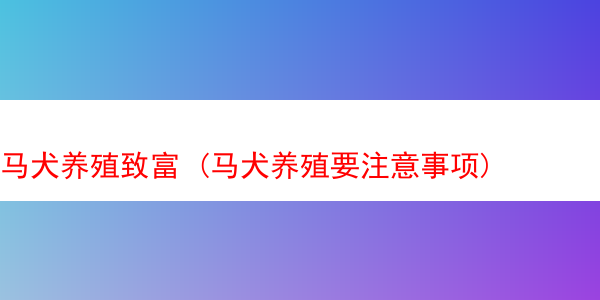 马犬养殖致富（马犬养殖要注意事项）